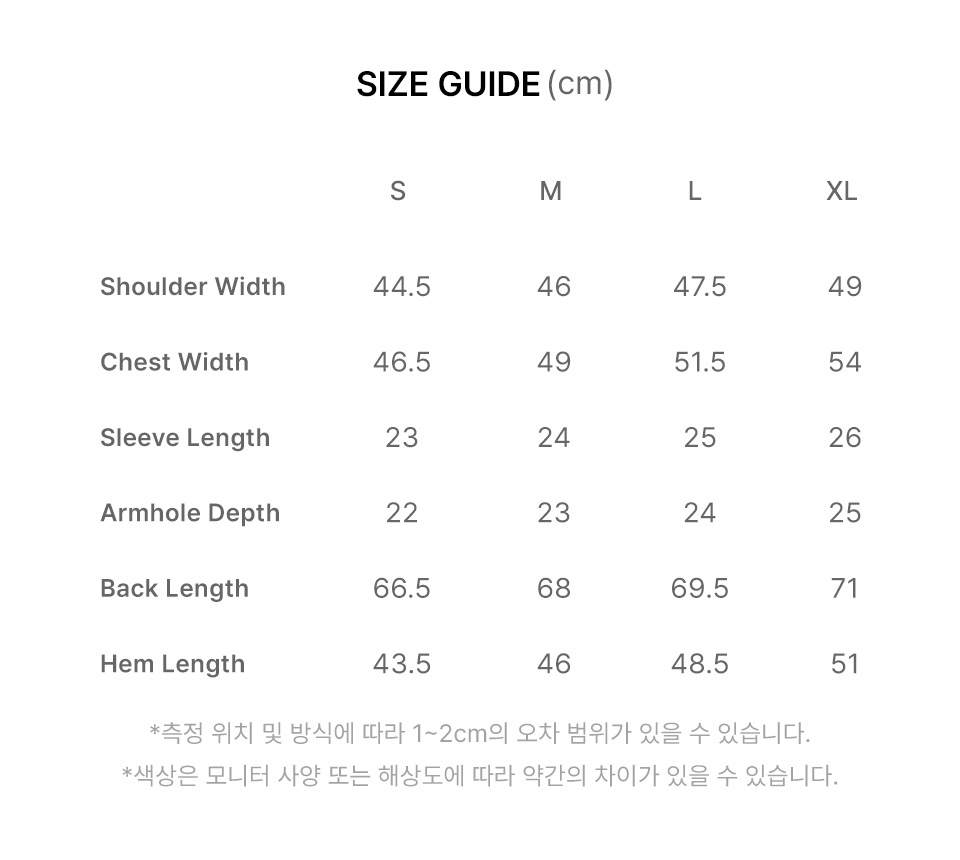 SIZE GUIDE (cm)

| | S | M | L | XL |
|---|---|---|---|---|
| Shoulder Width | 44.5 | 46 | 47.5 | 49 |
| Chest Width | 46.5 | 49 | 51.5 | 54 |
| Sleeve Length | 23 | 24 | 25 | 26 |
| Armhole Depth | 22 | 23 | 24 | 25 |
| Back Length | 66.5 | 68 | 69.5 | 71 |
| Hem Length | 43.5 | 46 | 48.5 | 51 |

*측정 위치 및 방식에 따라 1~2cm의 오차 범위가 있을 수 있습니다.
*색상은 모니터 사양 또는 해상도에 따라 약간의 차이가 있을 수 있습니다.